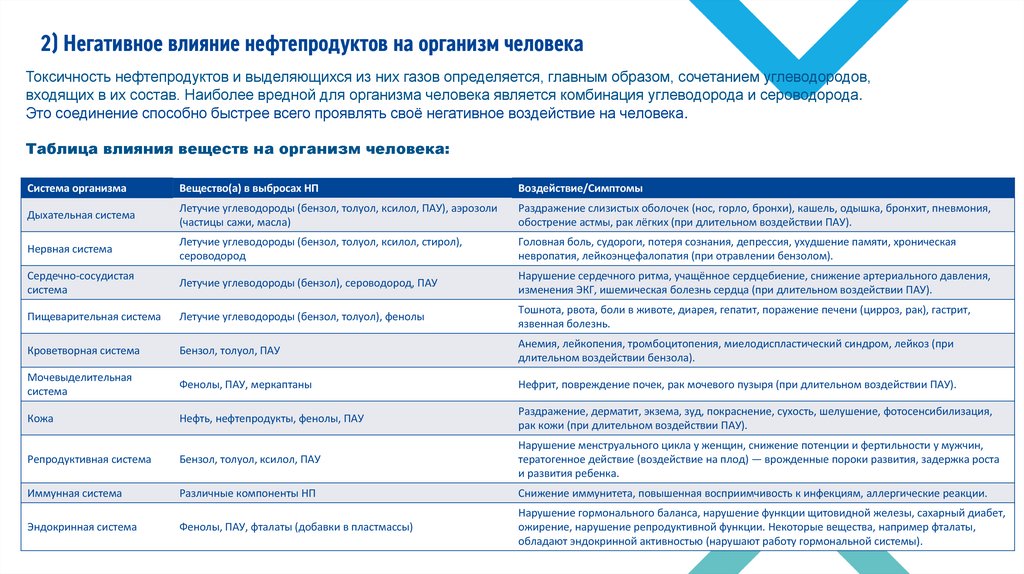 2) Негативное влияние нефтепродуктов на организм человека

Токсичность нефтепродуктов и выделяющихся из них газов определяется, главным образом, сочетанием углеводородов, входящих в их состав. Наиболее вредной для организма человека является комбинация углеводорода и сероводорода. Это соединение способно быстрее всего проявлять своё негативное воздействие на человека.

Таблица влияния веществ на организм человека:

| Система организма | Вещество(а) в выбросах НП | Воздействие/Симптомы |
|---|---|---|
| Дыхательная система | Летучие углеводороды (бензол, толуол, ксилол, ПАУ), аэрозоли (частицы сажи, масла) | Раздражение слизистых оболочек (нос, горло, бронхи), кашель, одышка, бронхит, пневмония, обострение астмы, рак лёгких (при длительном воздействии ПАУ). |
| Нервная система | Летучие углеводороды (бензол, толуол, ксилол, стирол), сероводород | Головная боль, судороги, потеря сознания, депрессия, ухудшение памяти, хроническая невропатия, лейкоэнцефалопатия (при отравлении бензолом). |
| Сердечно-сосудистая система | Летучие углеводороды (бензол), сероводород, ПАУ | Нарушение сердечного ритма, учащённое сердцебиение, снижение артериального давления, изменения ЭКГ, ишемическая болезнь сердца (при длительном воздействии ПАУ). |
| Пищеварительная система | Летучие углеводороды (бензол, толуол), фенолы | Тошнота, рвота, боли в животе, диарея, гепатит, поражение печени (цирроз, рак), гастрит, язвенная болезнь. |
| Кроветворная система | Бензол, толуол, ПАУ | Анемия, лейкопения, тромбоцитопения, миелодиспластический синдром, лейкоз (при длительном воздействии бензола). |
| Мочевыделительная система | Фенолы, ПАУ, меркаптаны | Нефрит, повреждение почек, рак мочевого пузыря (при длительном воздействии ПАУ). |
| Кожа | Нефть, нефтепродукты, фенолы, ПАУ | Раздражение, дерматит, экзема, зуд, покраснение, сухость, шелушение, фотосенсибилизация, рак кожи (при длительном воздействии ПАУ). |
| Репродуктивная система | Бензол, толуол, ксилол, ПАУ | Нарушение менструального цикла у женщин, снижение потенции и фертильности у мужчин, тератогенное действие (воздействие на плод) — врожденные пороки развития, задержка роста и развития ребенка. |
| Иммунная система | Различные компоненты НП | Снижение иммунитета, повышенная восприимчивость к инфекциям, аллергические реакции. |
| Эндокринная система | Фенолы, ПАУ, фталаты (добавки в пластмассы) | Нарушение гормонального баланса, нарушение функции щитовидной железы, сахарный диабет, ожирение, нарушение репродуктивной функции. Некоторые вещества, например фталаты, обладают эндокринной активностью (нарушают работу гормональной системы). |